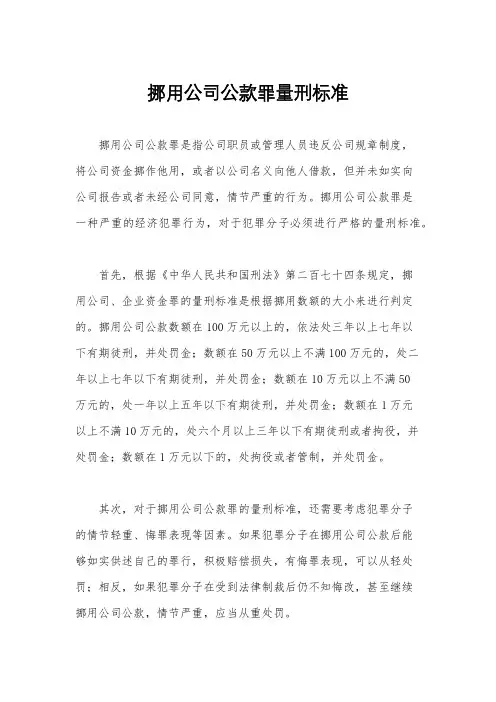 挪用公司公款罪量刑标准

挪用公司公款罪是指公司职员或管理人员违反公司规章制度，将公司资金挪作他用，或者以公司名义向他人借款，但并未如实向公司报告或者未经公司同意，情节严重的行为。挪用公司公款罪是一种严重的经济犯罪行为，对于犯罪分子必须进行严格的量刑标准。

首先，根据《中华人民共和国刑法》第二百七十四条规定，挪用公司、企业资金罪的量刑标准是根据挪用数额的大小来进行判定的。挪用公司公款数额在100万元以上的，依法处三年以上七年以下有期徒刑，并处罚金；数额在50万元以上不满100万元的，处二年以上七年以下有期徒刑，并处罚金；数额在10万元以上不满50万元的，处一年以上五年以下有期徒刑，并处罚金；数额在1万元以上不满10万元的，处六个月以上三年以下有期徒刑或者拘役，并处罚金；数额在1万元以下的，处拘役或者管制，并处罚金。

其次，对于挪用公司公款罪的量刑标准，还需要考虑犯罪分子的情节轻重、悔罪表现等因素。如果犯罪分子在挪用公司公款后能够如实供述自己的罪行，积极赔偿损失，有悔罪表现，可以从轻处罚；相反，如果犯罪分子在受到法律制裁后仍不知悔改，甚至继续挪用公司公款，情节严重，应当从重处罚。